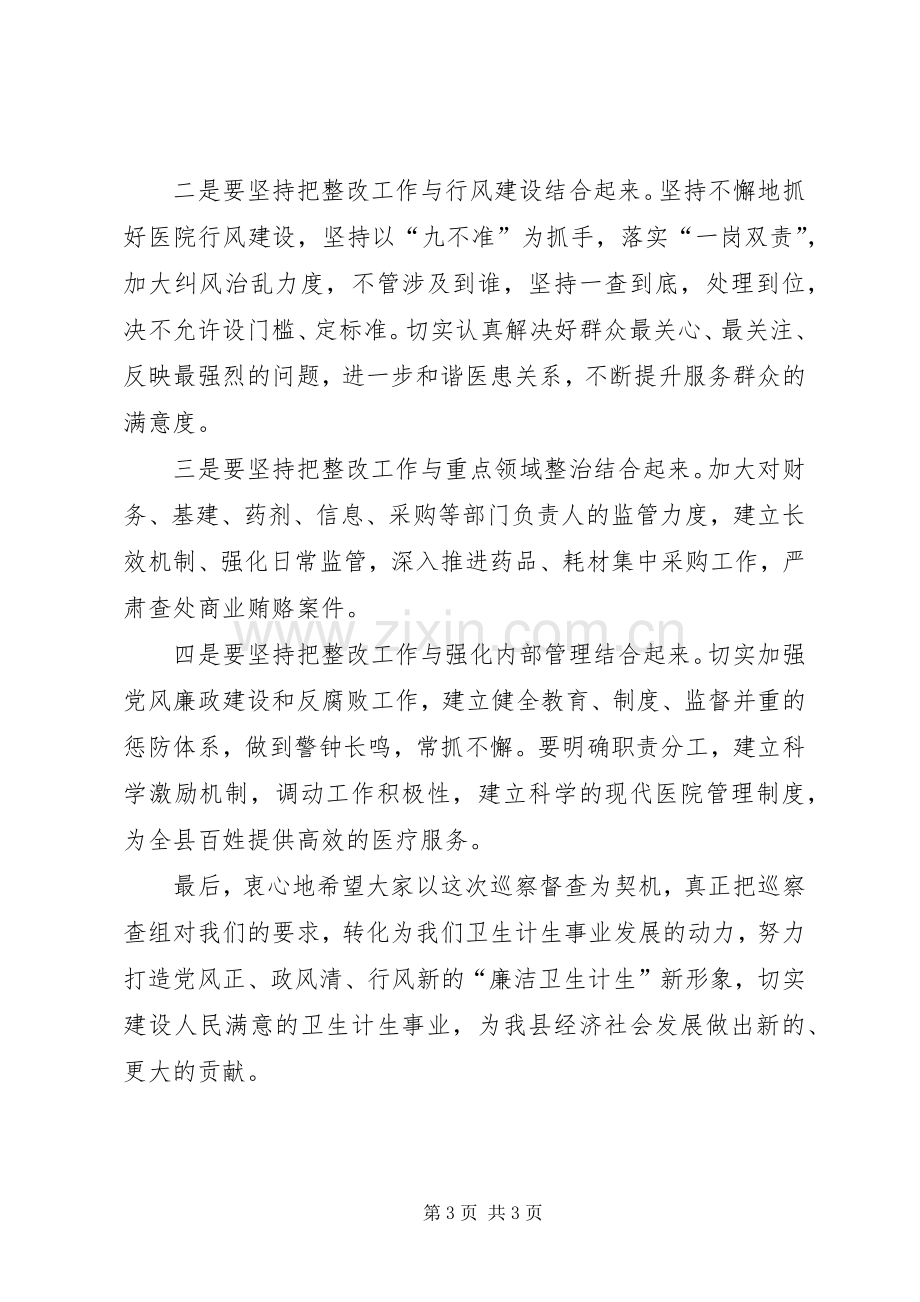 二是要坚持把整改工作与行风建设结合起来。坚持不懈地抓好医院行风建设，坚持以“九不准”为抓手，落实“一岗双责”，加大纠风治乱力度，不管涉及到谁，坚持一查到底，处理到位，决不允许设门槛、定标准。切实认真解决好群众最关心、最关注、反映最强烈的问题，进一步和谐医患关系，不断提升服务群众的满意度。

三是要坚持把整改工作与重点领域整治结合起来。加大对财务、基建、药剂、信息、采购等部门负责人的监管力度，建立长效机制、强化日常监管，深入推进药品、耗材集中采购工作，严肃查处商业贿赂案件。

四是要坚持把整改工作与强化内部管理结合起来。切实加强党风廉政建设和反腐败工作，建立健全教育、制度、监督并重的惩防体系，做到警钟长鸣，常抓不懈。要明确职责分工，建立科学激励机制，调动工作积极性，建立科学的现代医院管理制度，为全县百姓提供高效的医疗服务。

最后，衷心地希望大家以这次巡察督查为契机，真正把巡察查组对我们的要求，转化为我们卫生计生事业发展的动力，努力打造党风正、政风清、行风新的“廉洁卫生计生”新形象，切实建设人民满意的卫生计生事业，为我县经济社会发展做出新的、更大的贡献。

第3页 共3页

www.zixin.com.cn